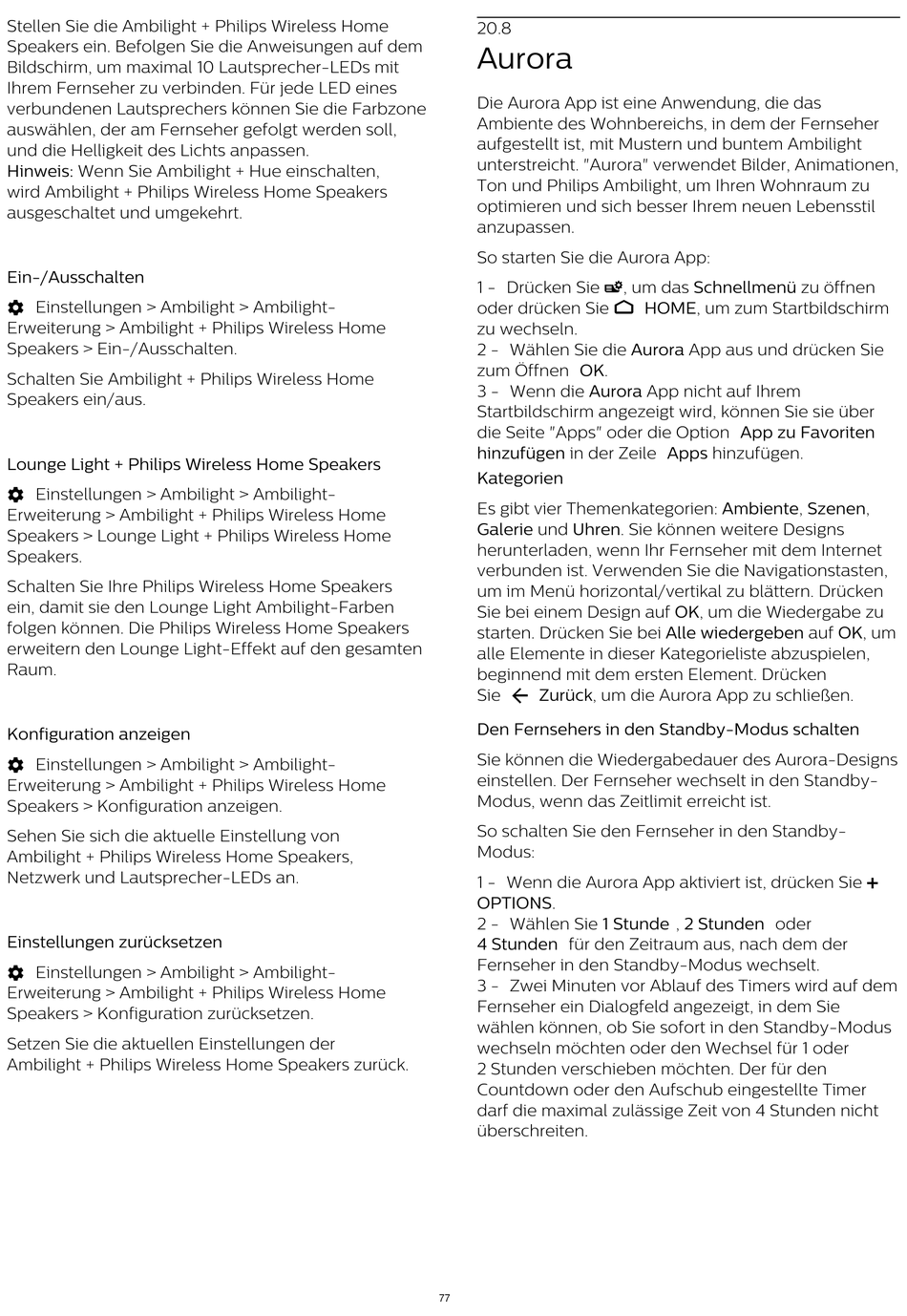 Stellen Sie die Ambilight + Philips Wireless Home Speakers ein. Befolgen Sie die Anweisungen auf dem Bildschirm, um maximal 10 Lautsprecher-LEDs mit Ihrem Fernseher zu verbinden. Für jede LED eines verbundenen Lautsprechers können Sie die Farbzone auswählen, der am Fernseher gefolgt werden soll, und die Helligkeit des Lichts anpassen.
Hinweis: Wenn Sie Ambilight + Hue einschalten, wird Ambilight + Philips Wireless Home Speakers ausgeschaltet und umgekehrt.

Ein-/Ausschalten

Einstellungen > Ambilight > Ambilight-Erweiterung > Ambilight + Philips Wireless Home Speakers > Ein-/Ausschalten.

Schalten Sie Ambilight + Philips Wireless Home Speakers ein/aus.

Lounge Light + Philips Wireless Home Speakers

Einstellungen > Ambilight > Ambilight-Erweiterung > Ambilight + Philips Wireless Home Speakers > Lounge Light + Philips Wireless Home Speakers.

Schalten Sie Ihre Philips Wireless Home Speakers ein, damit sie den Lounge Light Ambilight-Farben folgen können. Die Philips Wireless Home Speakers erweitern den Lounge Light-Effekt auf den gesamten Raum.

Konfiguration anzeigen

Einstellungen > Ambilight > Ambilight-Erweiterung > Ambilight + Philips Wireless Home Speakers > Konfiguration anzeigen.

Sehen Sie sich die aktuelle Einstellung von Ambilight + Philips Wireless Home Speakers, Netzwerk und Lautsprecher-LEDs an.

Einstellungen zurücksetzen

Einstellungen > Ambilight > Ambilight-Erweiterung > Ambilight + Philips Wireless Home Speakers > Konfiguration zurücksetzen.

Setzen Sie die aktuellen Einstellungen der Ambilight + Philips Wireless Home Speakers zurück.

20.8
Aurora

Die Aurora App ist eine Anwendung, die das Ambiente des Wohnbereichs, in dem der Fernseher aufgestellt ist, mit Mustern und buntem Ambilight unterstreicht. "Aurora" verwendet Bilder, Animationen, Ton und Philips Ambilight, um Ihren Wohnraum zu optimieren und sich besser Ihrem neuen Lebensstil anzupassen.

So starten Sie die Aurora App:

1 - Drücken Sie , um das Schnellmenü zu öffnen oder drücken Sie HOME, um zum Startbildschirm zu wechseln.
2 - Wählen Sie die Aurora App aus und drücken Sie zum Öffnen OK.
3 - Wenn die Aurora App nicht auf Ihrem Startbildschirm angezeigt wird, können Sie sie über die Seite "Apps" oder die Option App zu Favoriten hinzufügen in der Zeile Apps hinzufügen.

Kategorien

Es gibt vier Themenkategorien: Ambiente, Szenen, Galerie und Uhren. Sie können weitere Designs herunterladen, wenn Ihr Fernseher mit dem Internet verbunden ist. Verwenden Sie die Navigationstasten, um im Menü horizontal/vertikal zu blättern. Drücken Sie bei einem Design auf OK, um die Wiedergabe zu starten. Drücken Sie bei Alle wiedergeben auf OK, um alle Elemente in dieser Kategorieliste abzuspielen, beginnend mit dem ersten Element. Drücken Sie Zurück, um die Aurora App zu schließen.

Den Fernsehers in den Standby-Modus schalten

Sie können die Wiedergabedauer des Aurora-Designs einstellen. Der Fernseher wechselt in den Standby-Modus, wenn das Zeitlimit erreicht ist.

So schalten Sie den Fernseher in den Standby-Modus:

1 - Wenn die Aurora App aktiviert ist, drücken Sie + OPTIONS.
2 - Wählen Sie 1 Stunde , 2 Stunden oder 4 Stunden für den Zeitraum aus, nach dem der Fernseher in den Standby-Modus wechselt.
3 - Zwei Minuten vor Ablauf des Timers wird auf dem Fernseher ein Dialogfeld angezeigt, in dem Sie wählen können, ob Sie sofort in den Standby-Modus wechseln möchten oder den Wechsel für 1 oder 2 Stunden verschieben möchten. Der für den Countdown oder den Aufschub eingestellte Timer darf die maximal zulässige Zeit von 4 Stunden nicht überschreiten.

77